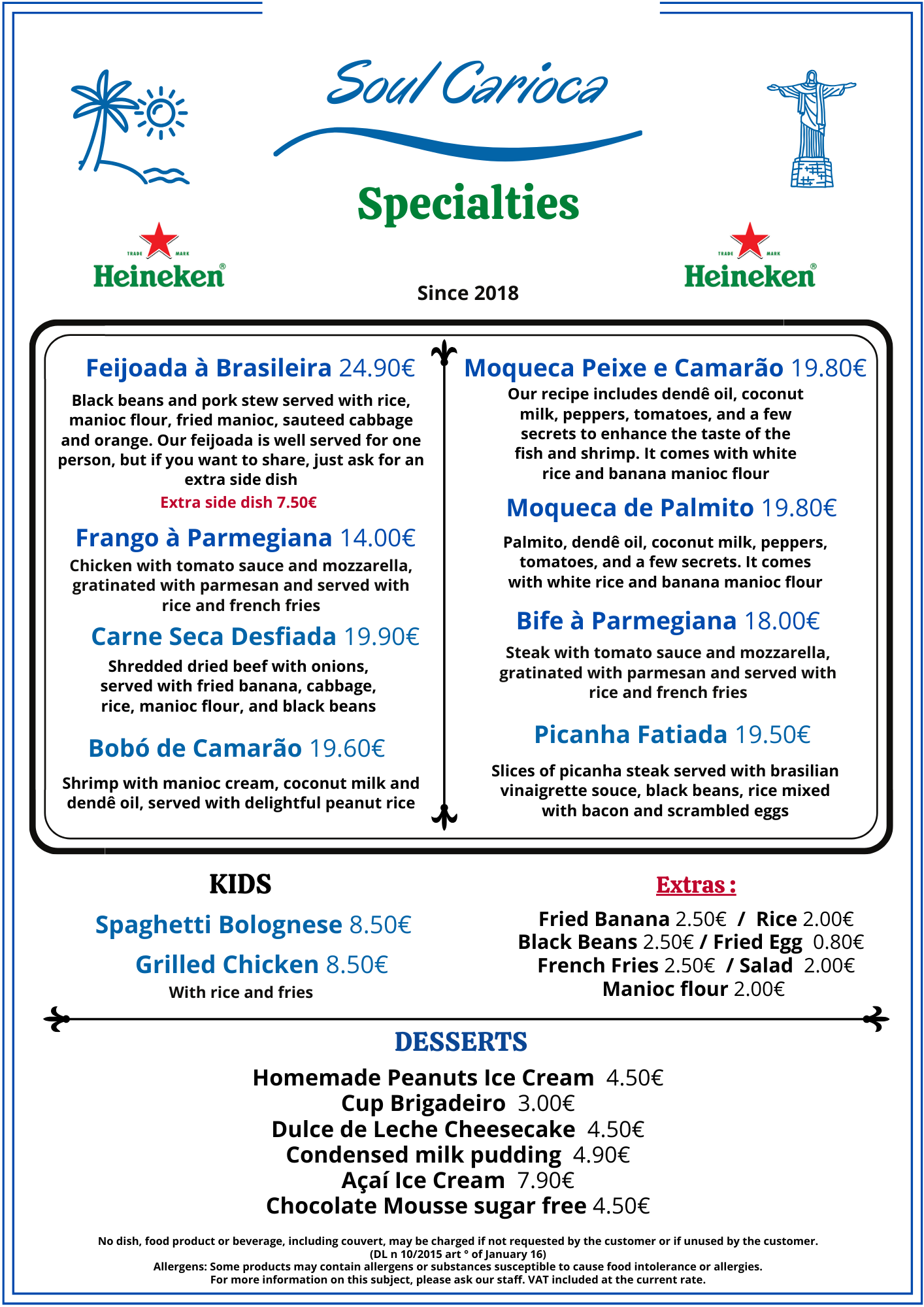 Soul Carioca

Specialties

TRADE MARK
Heineken®

TRADE MARK
Heineken®

Since 2018

Feijoada à Brasileira 24.90€
Black beans and pork stew served with rice, manioc flour, fried manioc, sauteed cabbage and orange. Our feijoada is well served for one person, but if you want to share, just ask for an extra side dish
Extra side dish 7.50€

Frango à Parmegiana 14.00€
Chicken with tomato sauce and mozzarella, gratinated with parmesan and served with rice and french fries

Carne Seca Desfiada 19.90€
Shredded dried beef with onions, served with fried banana, cabbage, rice, manioc flour, and black beans

Bobó de Camarão 19.60€
Shrimp with manioc cream, coconut milk and dendê oil, served with delightful peanut rice

Moqueca Peixe e Camarão 19.80€
Our recipe includes dendê oil, coconut milk, peppers, tomatoes, and a few secrets to enhance the taste of the fish and shrimp. It comes with white rice and banana manioc flour

Moqueca de Palmito 19.80€
Palmito, dendê oil, coconut milk, peppers, tomatoes, and a few secrets. It comes with white rice and banana manioc flour

Bife à Parmegiana 18.00€
Steak with tomato sauce and mozzarella, gratinated with parmesan and served with rice and french fries

Picanha Fatiada 19.50€
Slices of picanha steak served with brasilian vinaigrette souce, black beans, rice mixed with bacon and scrambled eggs

KIDS
Spaghetti Bolognese 8.50€
Grilled Chicken 8.50€
With rice and fries

Extras :
Fried Banana 2.50€ / Rice 2.00€
Black Beans 2.50€ / Fried Egg 0.80€
French Fries 2.50€ / Salad 2.00€
Manioc flour 2.00€

DESSERTS
Homemade Peanuts Ice Cream 4.50€
Cup Brigadeiro 3.00€
Dulce de Leche Cheesecake 4.50€
Condensed milk pudding 4.90€
Açaí Ice Cream 7.90€
Chocolate Mousse sugar free 4.50€

No dish, food product or beverage, including couvert, may be charged if not requested by the customer or if unused by the customer.
(DL n 10/2015 art ° of January 16)
Allergens: Some products may contain allergens or substances susceptible to cause food intolerance or allergies.
For more information on this subject, please ask our staff. VAT included at the current rate.